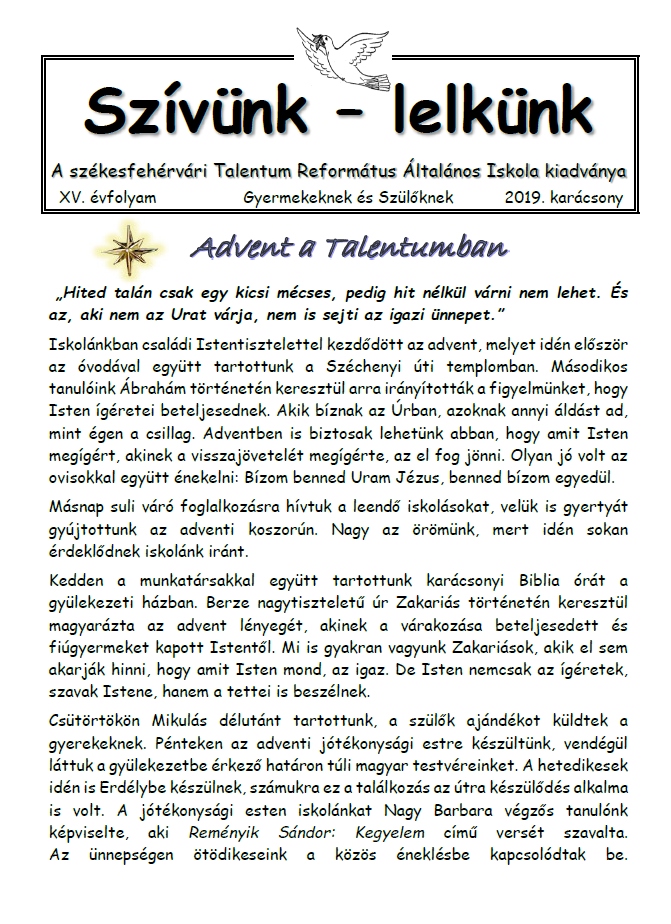 Szívünk – lelkünk

A székesfehérvári Talentum Református Általános Iskola kiadványa

XV. évfolyam Gyermekeknek és Szülőknek 2019. karácsony

Advent a Talentumban

„Hited talán csak egy kicsi mécses, pedig hit nélkül várni nem lehet. És az, aki nem az Urat várja, nem is sejti az igazi ünnepet."

Iskolánkban családi Istentisztelettel kezdődött az advent, melyet idén először az óvodával együtt tartottunk a Széchenyi úti templomban. Másodikos tanulóink Ábrahám történetén keresztül arra irányították a figyelmünket, hogy Isten ígéretei beteljesednek. Akik bíznak az Úrban, azoknak annyi áldást ad, mint égen a csillag. Adventben is biztosak lehetünk abban, hogy amit Isten megígért, akinek a visszajövetelét megígérte, az el fog jönni. Olyan jó volt az ovisokkal együtt énekelni: Bízom benned Uram Jézus, benned bízom egyedül.

Másnap suli váró foglalkozásra hívtuk a leendő iskolásokat, velük is gyertyát gyújtottunk az adventi koszorún. Nagy az örömünk, mert idén sokan érdeklődnek iskolánk iránt.

Kedden a munkatársakkal együtt tartottunk karácsonyi Biblia órát a gyülekezeti házban. Berze nagytiszteletű úr Zakariás történetén keresztül magyarázta az advent lényegét, akinek a várakozása beteljesedett és fiúgyermeket kapott Istentől. Mi is gyakran vagyunk Zakariások, akik el sem akarják hinni, hogy amit Isten mond, az igaz. De Isten nemcsak az ígéretek, szavak Istene, hanem a tettei is beszélnek.

Csütörtökön Mikulás délutánt tartottunk, a szülők ajándékot küldtek a gyerekeknek. Pénteken az adventi jótékonysági estre készültünk, vendégül láttuk a gyülekezetbe érkező határon túli magyar testvéreinket. A hetedikesek idén is Erdélybe készülnek, számukra ez a találkozás az útra készülődés alkalma is volt. A jótékonysági esten iskolánkat Nagy Barbara végzős tanulónk képviselte, aki Reményik Sándor: Kegyelem című versét szavalta. Az ünnepségen ötödikeseink a közös éneklésbe kapcsolódtak be.